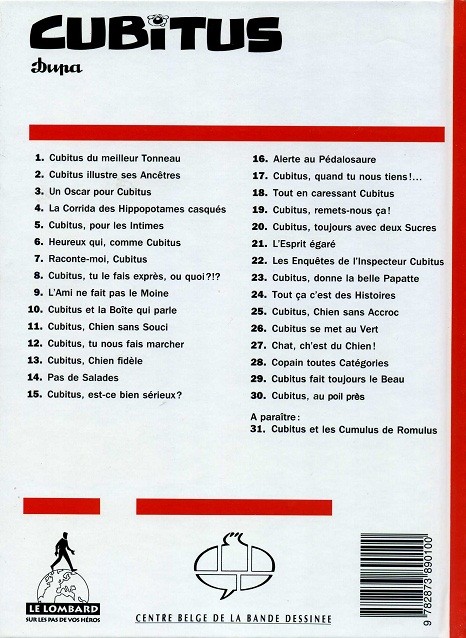 CUBITUS
Dupa

1. Cubitus du meilleur Tonneau
2. Cubitus illustre ses Ancêtres
3. Un Oscar pour Cubitus
4. La Corrida des Hippopotames casqués
5. Cubitus, pour les Intimes
6. Heureux qui, comme Cubitus
7. Raconte-moi, Cubitus
8. Cubitus, tu le fais exprès, ou quoi?!?
9. L'Ami ne fait pas le Moine
10. Cubitus et la Boîte qui parle
11. Cubitus, Chien sans Souci
12. Cubitus, tu nous fais marcher
13. Cubitus, Chien fidèle
14. Pas de Salades
15. Cubitus, est-ce bien sérieux?

16. Alerte au Pédalosaure
17. Cubitus, quand tu nous tiens!...
18. Tout en caressant Cubitus
19. Cubitus, remets-nous ça!
20. Cubitus, toujours avec deux Sucres
21. L'Esprit égaré
22. Les Enquêtes de l'Inspecteur Cubitus
23. Cubitus, donne la belle Papatte
24. Tout ça c'est des Histoires
25. Cubitus, Chien sans Accroc
26. Cubitus se met au Vert
27. Chat, ch'est du Chien!
28. Copain toutes Catégories
29. Cubitus fait toujours le Beau
30. Cubitus, au poil près

A paraître:
31. Cubitus et les Cumulus de Romulus

LE LOMBARD
SUR LES PAS DE VOS HÉROS

CENTRE BELGE DE LA BANDE DESSINEE

9 782873 890100